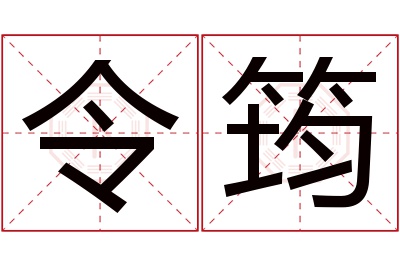 令筠